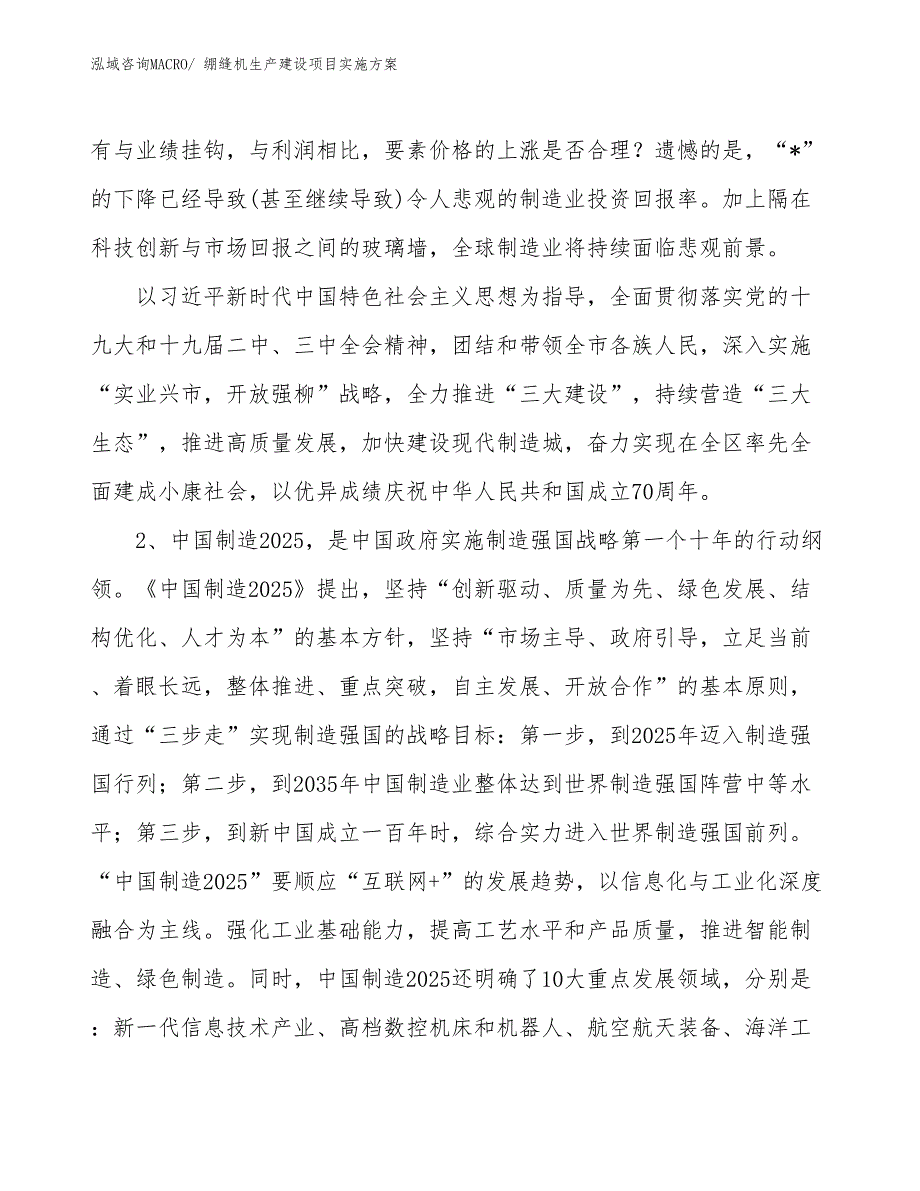 泓域咨询MACRO/ 绷缝机生产建设项目实施方案

有与业绩挂钩，与利润相比，要素价格的上涨是否合理？遗憾的是，“*”的下降已经导致(甚至继续导致)令人悲观的制造业投资回报率。加上隔在科技创新与市场回报之间的玻璃墙，全球制造业将持续面临悲观前景。

以习近平新时代中国特色社会主义思想为指导，全面贯彻落实党的十九大和十九届二中、三中全会精神，团结和带领全市各族人民，深入实施“实业兴市，开放强柳”战略，全力推进“三大建设”，持续营造“三大生态”，推进高质量发展，加快建设现代制造城，奋力实现在全区率先全面建成小康社会，以优异成绩庆祝中华人民共和国成立70周年。

2、中国制造2025，是中国政府实施制造强国战略第一个十年的行动纲领。《中国制造2025》提出，坚持“创新驱动、质量为先、绿色发展、结构优化、人才为本”的基本方针，坚持“市场主导、政府引导，立足当前、着眼长远，整体推进、重点突破，自主发展、开放合作”的基本原则，通过“三步走”实现制造强国的战略目标：第一步，到2025年迈入制造强国行列；第二步，到2035年中国制造业整体达到世界制造强国阵营中等水平；第三步，到新中国成立一百年时，综合实力进入世界制造强国前列。“中国制造2025”要顺应“互联网+”的发展趋势，以信息化与工业化深度融合为主线。强化工业基础能力，提高工艺水平和产品质量，推进智能制造、绿色制造。同时，中国制造2025还明确了10大重点发展领域，分别是：新一代信息技术产业、高档数控机床和机器人、航空航天装备、海洋工